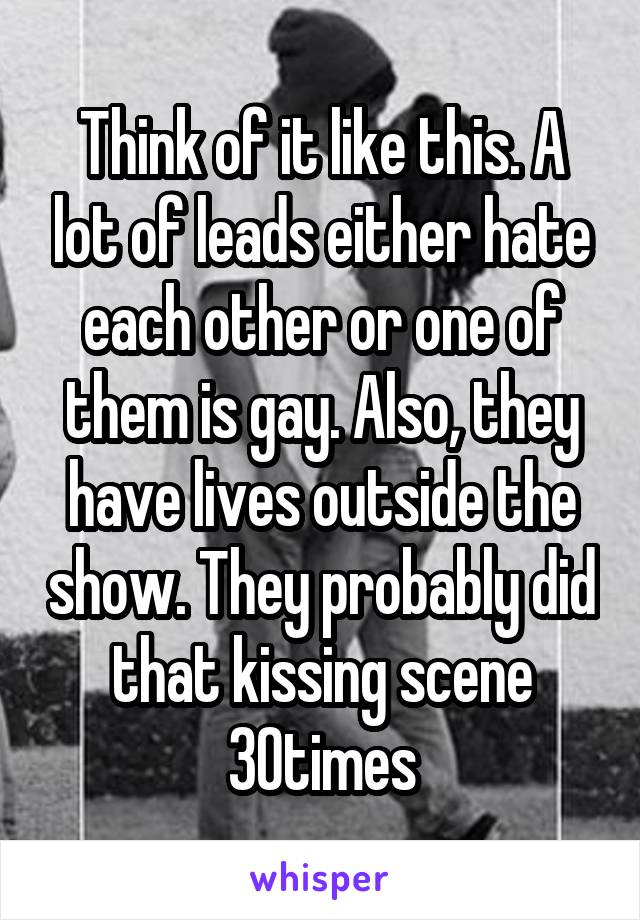 Think of it like this. A lot of leads either hate each other or one of them is gay. Also, they have lives outside the show. They probably did that kissing scene 30times

whisper